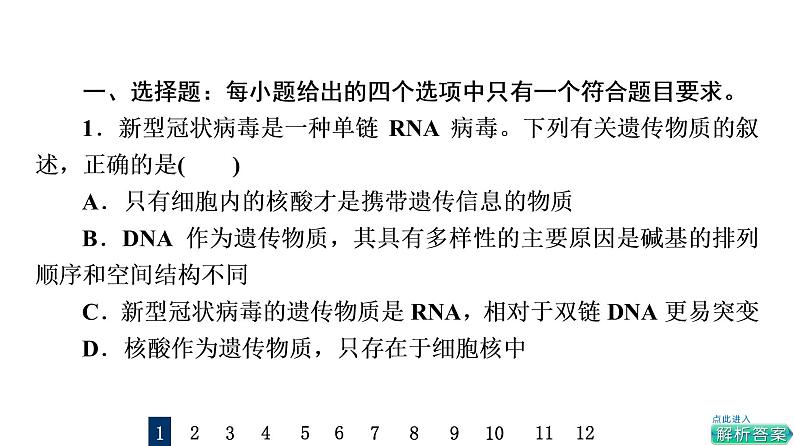 一、选择题：每小题给出的四个选项中只有一个符合题目要求。

1．新型冠状病毒是一种单链 RNA 病毒。下列有关遗传物质的叙述，正确的是(　　)

A．只有细胞内的核酸才是携带遗传信息的物质

B．DNA 作为遗传物质，其具有多样性的主要原因是碱基的排列顺序和空间结构不同

C．新型冠状病毒的遗传物质是 RNA，相对于双链 DNA 更易突变

D．核酸作为遗传物质，只存在于细胞核中

1 2 3 4 5 6 7 8 9 10 11 12

点此进入
解析答案